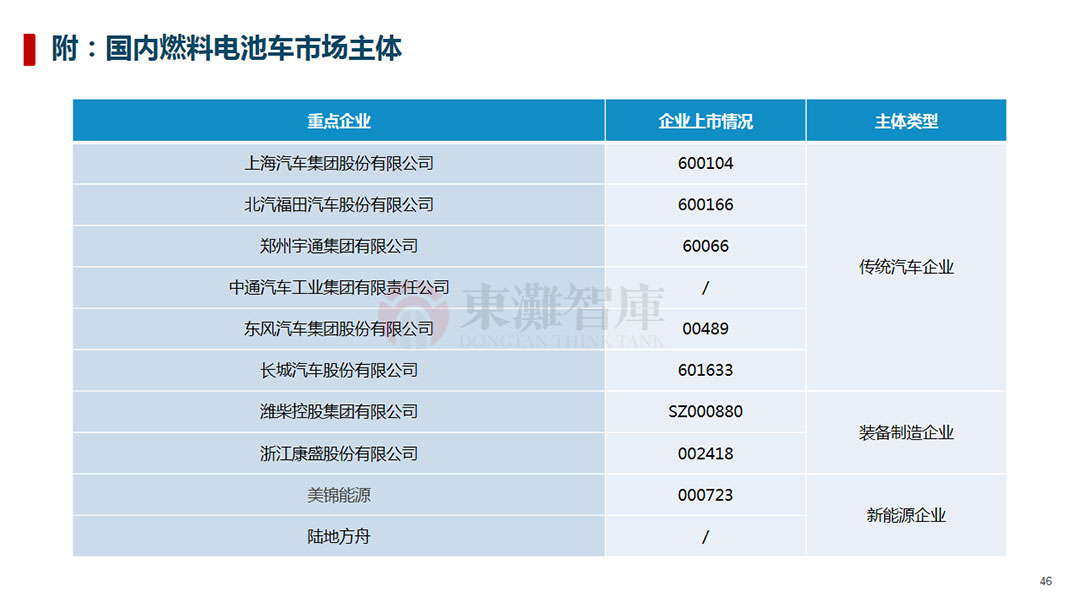 附：国内燃料电池车市场主体

| 重点企业 | 企业上市情况 | 主体类型 |
|---|---|---|
| 上海汽车集团股份有限公司 | 600104 | 传统汽车企业 |
| 北汽福田汽车股份有限公司 | 600166 | |
| 郑州宇通集团有限公司 | 60066 | |
| 中通汽车工业集团有限责任公司 | / | |
| 东风汽车集团股份有限公司 | 00489 | |
| 长城汽车股份有限公司 | 601633 | |
| 潍柴控股集团有限公司 | SZ000880 | 装备制造企业 |
| 浙江康盛股份有限公司 | 002418 | |
| 美锦能源 | 000723 | 新能源企业 |
| 陆地方舟 | / | |

46

東灘智庫
DONGTAN THINK TANK